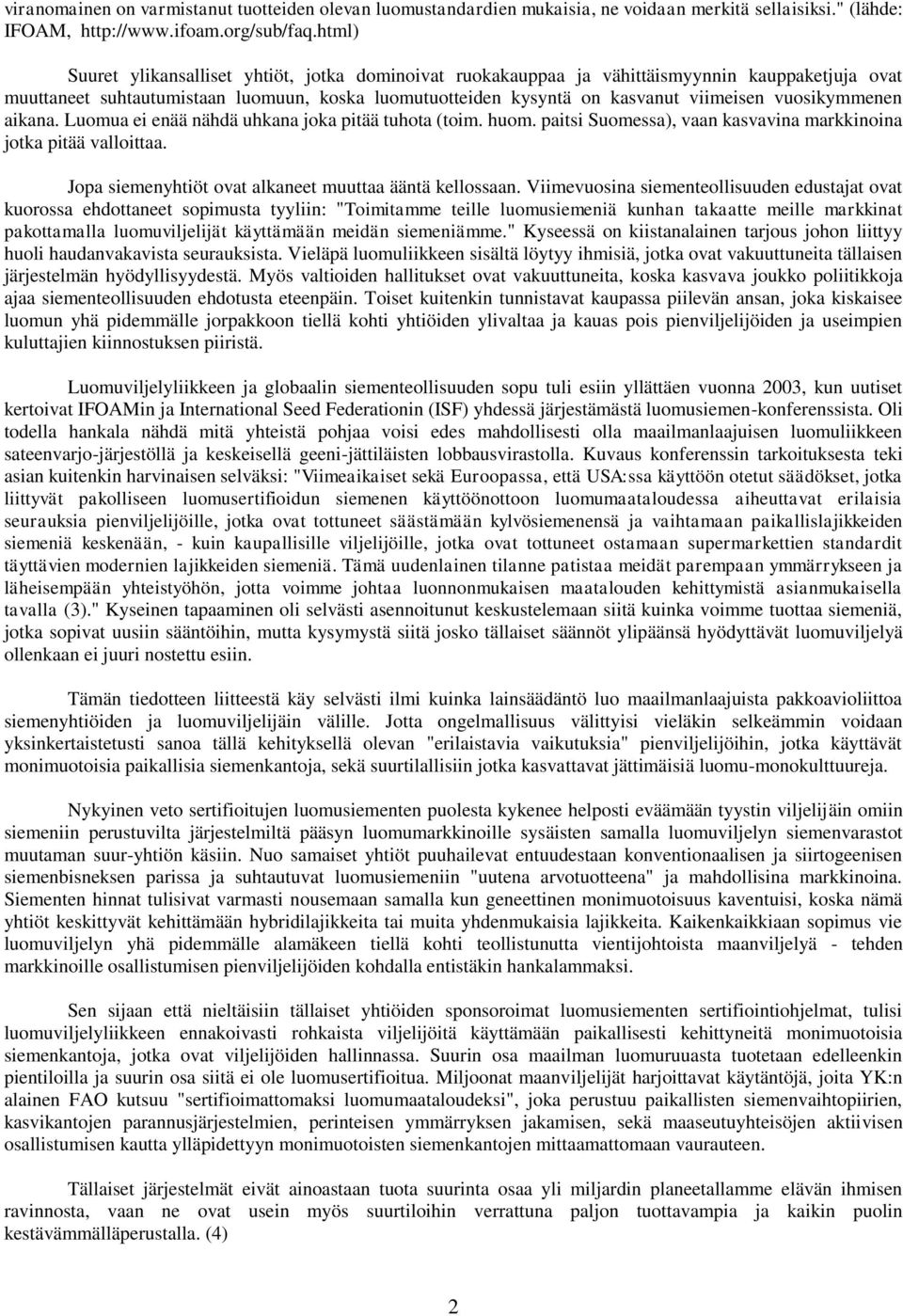 viranomainen on varmistanut tuotteiden olevan luomustandardien mukaisia, ne voidaan merkitä sellaisiksi." (lähde: IFOAM, http://www.ifoam.org/sub/faq.html)

Suuret ylikansalliset yhtiöt, jotka dominoivat ruokakauppaa ja vähittäismyynnin kauppaketjuja ovat muuttaneet suhtautumistaan luomuun, koska luomutuotteiden kysyntä on kasvanut viimeisen vuosikymmenen aikana. Luomua ei enää nähdä uhkana joka pitää tuhota (toim. huom. paitsi Suomessa), vaan kasvavina markkinoina jotka pitää valloittaa.

Jopa siemenyhtiöt ovat alkaneet muuttaa ääntä kellossaan. Viimevuosina siementeollisuuden edustajat ovat kuorossa ehdottaneet sopimusta tyyliin: "Toimitamme teille luomusiemeniä kunhan takaatte meille markkinat pakottamalla luomuviljelijät käyttämään meidän siemeniämme." Kyseessä on kiistanalainen tarjous johon liittyy huoli haudanvakavista seurauksista. Vieläpä luomuliikkeen sisältä löytyy ihmisiä, jotka ovat vakuuttuneita tällaisen järjestelmän hyödyllisyydestä. Myös valtioiden hallitukset ovat vakuuttuneita, koska kasvava joukko poliitikkoja ajaa siementeollisuuden ehdotusta eteenpäin. Toiset kuitenkin tunnistavat kaupassa piilevän ansan, joka kiskaisee luomun yhä pidemmälle jorpakkoon tiellä kohti yhtiöiden ylivaltaa ja kauas pois pienviljelijöiden ja useimpien kuluttajien kiinnostuksen piiristä.

Luomuviljelyliikkeen ja globaalin siementeollisuuden sopu tuli esiin yllättäen vuonna 2003, kun uutiset kertoivat IFOAMin ja International Seed Federationin (ISF) yhdessä järjestämästä luomusiemen-konferenssista. Oli todella hankala nähdä mitä yhteistä pohjaa voisi edes mahdollisesti olla maailmanlaajuisen luomuliikkeen sateenvarjo-järjestöllä ja keskeisellä geeni-jättiläisten lobbausvirastolla. Kuvaus konferenssin tarkoituksesta teki asian kuitenkin harvinaisen selväksi: "Viimeaikaiset sekä Euroopassa, että USA:ssa käyttöön otetut säädökset, jotka liittyvät pakolliseen luomusertifioidun siemenen käyttöönottoon luomumaataloudessa aiheuttavat erilaisia seurauksia pienviljelijöille, jotka ovat tottuneet säästämään kylvösiemenensä ja vaihtamaan paikallislajikkeiden siemeniä keskenään, - kuin kaupallisille viljelijöille, jotka ovat tottuneet ostamaan supermarkettien standardit täyttävien modernien lajikkeiden siemeniä. Tämä uudenlainen tilanne patistaa meidät parempaan ymmärrykseen ja läheisempään yhteistyöhön, jotta voimme johtaa luonnonmukaisen maatalouden kehittymistä asianmukaisella tavalla (3)." Kyseinen tapaaminen oli selvästi asennoitunut keskustelemaan siitä kuinka voimme tuottaa siemeniä, jotka sopivat uusiin sääntöihin, mutta kysymystä siitä josko tällaiset säännöt ylipäänsä hyödyttävät luomuviljelyä ollenkaan ei juuri nostettu esiin.

Tämän tiedotteen liitteestä käy selvästi ilmi kuinka lainsäädäntö luo maailmanlaajuista pakkoavioliittoa siemenyhtiöiden ja luomuviljelijäin välille. Jotta ongelmallisuus välittyisi vieläkin selkeämmin voidaan yksinkertaistetusti sanoa tällä kehityksellä olevan "erilaistavia vaikutuksia" pienviljelijöihin, jotka käyttävät monimuotoisia paikallisia siemenkantoja, sekä suurtilallisiin jotka kasvattavat jättimäisiä luomu-monokulttuureja.

Nykyinen veto sertifioitujen luomusiementen puolesta kykenee helposti eväämään tyystin viljelijäin omiin siemeniin perustuvilta järjestelmiltä pääsyn luomumarkkinoille sysäisten samalla luomuviljelyn siemenvarastot muutaman suur-yhtiön käsiin. Nuo samaiset yhtiöt puuhailevat entuudestaan konventionaalisen ja siirtogeenisen siemenbisneksen parissa ja suhtautuvat luomusiemeniin "uutena arvotuotteena" ja mahdollisina markkinoina. Siementen hinnat tulisivat varmasti nousemaan samalla kun geneettinen monimuotoisuus kaventuisi, koska nämä yhtiöt keskittyvät kehittämään hybridilajikkeita tai muita yhdenmukaisia lajikkeita. Kaikenkaikkiaan sopimus vie luomuviljelyn yhä pidemmälle alamäkeen tiellä kohti teollistunutta vientijohtoista maanviljelyä - tehden markkinoille osallistumisen pienviljelijöiden kohdalla entistäkin hankalammaksi.

Sen sijaan että nieltäisiin tällaiset yhtiöiden sponsoroimat luomusiementen sertifiointiohjelmat, tulisi luomuviljelyliikkeen ennakoivasti rohkaista viljelijöitä käyttämään paikallisesti kehittyneitä monimuotoisia siemenkantoja, jotka ovat viljelijöiden hallinnassa. Suurin osa maailman luomuruuasta tuotetaan edelleenkin pientiloilla ja suurin osa siitä ei ole luomusertifioitua. Miljoonat maanviljelijät harjoittavat käytäntöjä, joita YK:n alainen FAO kutsuu "sertifioimattomaksi luomumaataloudeksi", joka perustuu paikallisten siemenvaihtopiirien, kasvikantojen parannusjärjestelmien, perinteisen ymmärryksen jakamisen, sekä maaseutuyhteisöjen aktiivisen osallistumisen kautta ylläpidettyyn monimuotoisten siemenkantojen mittaamattomaan vaurauteen.

Tällaiset järjestelmät eivät ainoastaan tuota suurinta osaa yli miljardin planeettamme elävän ihmisen ravinnosta, vaan ne ovat usein myös suurtiloihin verrattuna paljon tuottavampia ja kaikin puolin kestävämmälläperustalla. (4)

2